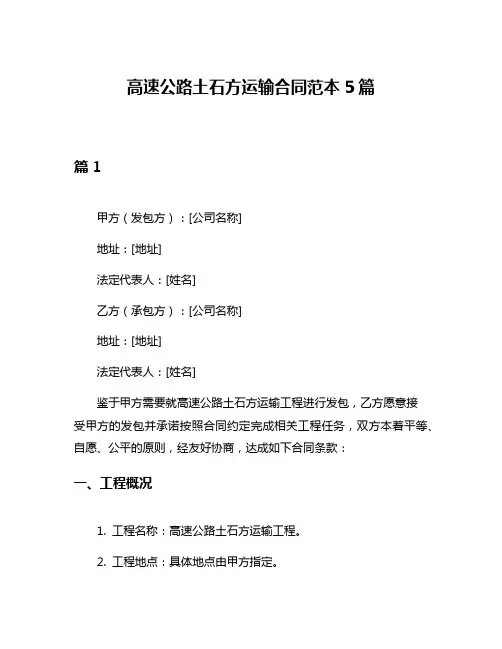 高速公路土石方运输合同范本 5 篇

篇 1

甲方（发包方）：[公司名称]

地址：[地址]

法定代表人：[姓名]

乙方（承包方）：[公司名称]

地址：[地址]

法定代表人：[姓名]

鉴于甲方需要就高速公路土石方运输工程进行发包，乙方愿意接受甲方的发包并承诺按照合同约定完成相关工程任务，双方本着平等、自愿、公平的原则，经友好协商，达成如下合同条款：

一、工程概况

1. 工程名称：高速公路土石方运输工程。

2. 工程地点：具体地点由甲方指定。